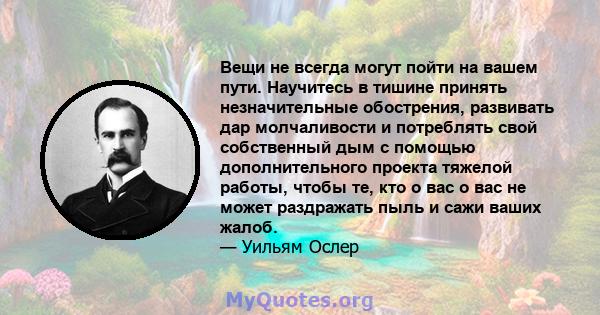 Вещи не всегда могут пойти на вашем пути. Научитесь в тишине принять незначительные обострения, развивать дар молчаливости и потреблять свой собственный дым с помощью дополнительного проекта тяжелой работы, чтобы те, кто о вас о вас не может раздражать пыль и сажи ваших жалоб.
— Уильям Ослер

MyQuotes.org